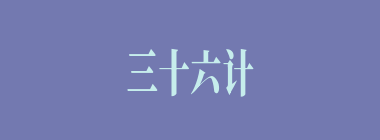 三十六计